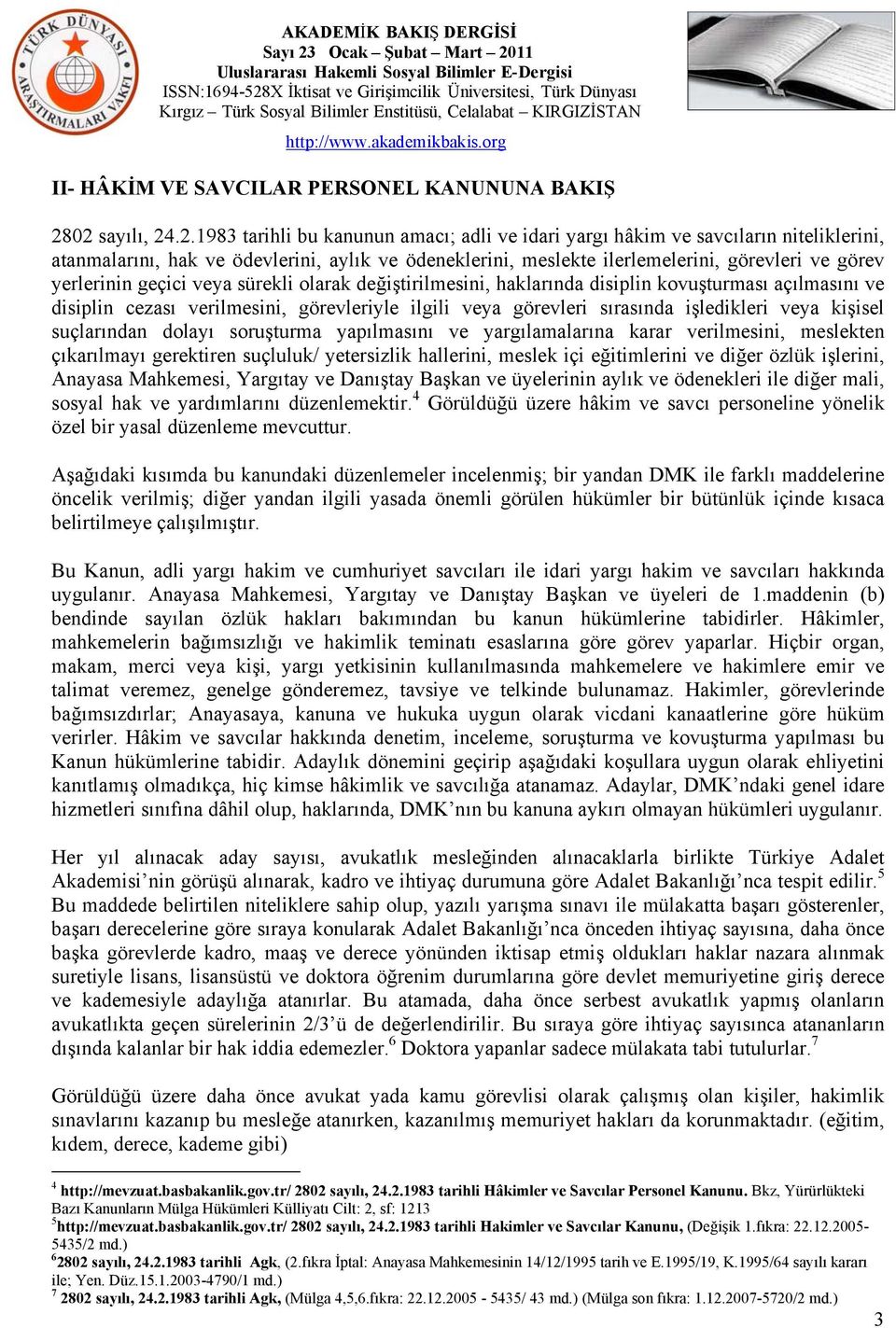 TÜRK DÜNYASI ARAŞTIRMALARI VAKFI

AKADEMİK BAKIŞ DERGİSİ
Sayı 23 Ocak – Şubat – Mart – 2011
Uluslararası Hakemli Sosyal Bilimler E-Dergisi
ISSN:1694-528X İktisat ve Girişimcilik Üniversitesi, Türk Dünyası Kırgız – Türk Sosyal Bilimler Enstitüsü, Celalabat – KIRGIZİSTAN
http://www.akademikbakis.org

II- HÂKİM VE SAVCILAR PERSONEL KANUNUNA BAKIŞ

2802 sayılı, 24.2.1983 tarihli bu kanunun amacı; adli ve idari yargı hâkim ve savcıların niteliklerini, atanmalarını, hak ve ödevlerini, aylık ve ödeneklerini, meslekte ilerlemelerini, görevleri ve görev yerlerinin geçici veya sürekli olarak değiştirilmesini, haklarında disiplin kovuşturması açılmasını ve disiplin cezası verilmesini, görevleriyle ilgili veya görevleri sırasında işledikleri veya kişisel suçlarından dolayı soruşturma yapılmasını ve yargılamalarına karar verilmesini, meslekten çıkarılmayı gerektiren suçluluk/ yetersizlik hallerini, meslek içi eğitimlerini ve diğer özlük işlerini, Anayasa Mahkemesi, Yargıtay ve Danıştay Başkan ve üyelerinin aylık ve ödenekleri ile diğer mali, sosyal hak ve yardımlarını düzenlemektir.$^4$ Görüldüğü üzere hâkim ve savcı personeline yönelik özel bir yasal düzenleme mevcuttur.

Aşağıdaki kısımda bu kanundaki düzenlemeler incelenmiş; bir yandan DMK ile farklı maddelerine öncelik verilmiş; diğer yandan ilgili yasada önemli görülen hükümler bir bütünlük içinde kısaca belirtilmeye çalışılmıştır.

Bu Kanun, adli yargı hakim ve cumhuriyet savcıları ile idari yargı hakim ve savcıları hakkında uygulanır. Anayasa Mahkemesi, Yargıtay ve Danıştay Başkan ve üyeleri de 1.maddenin (b) bendinde sayılan özlük hakları bakımından bu kanun hükümlerine tabidirler. Hâkimler, mahkemelerin bağımsızlığı ve hakimlik teminatı esaslarına göre görev yaparlar. Hiçbir organ, makam, merci veya kişi, yargı yetkisinin kullanılmasında mahkemelere ve hakimlere emir ve talimat veremez, genelge gönderemez, tavsiye ve telkinde bulunamaz. Hakimler, görevlerinde bağımsızdırlar; Anayasaya, kanuna ve hukuka uygun olarak vicdani kanaatlerine göre hüküm verirler. Hâkim ve savcılar hakkında denetim, inceleme, soruşturma ve kovuşturma yapılması bu Kanun hükümlerine tabidir. Adaylık dönemini geçirip aşağıdaki koşullara uygun olarak ehliyetini kanıtlamış olmadıkça, hiç kimse hâkimlik ve savcılığa atanamaz. Adaylar, DMK’ndaki genel idare hizmetleri sınıfına dâhil olup, haklarında, DMK’nın bu kanuna aykırı olmayan hükümleri uygulanır.

Her yıl alınacak aday sayısı, avukatlık mesleğinden alınacaklarla birlikte Türkiye Adalet Akademisi’nin görüşü alınarak, kadro ve ihtiyaç durumuna göre Adalet Bakanlığı’nca tespit edilir.$^5$ Bu maddede belirtilen niteliklere sahip olup, yazılı yarışma sınavı ile mülakatta başarı gösterenler, başarı derecelerine göre sıraya konularak Adalet Bakanlığı’nca önceden ihtiyaç sayısına, daha önce başka görevlerde kadro, maaş ve derece yönünden iktisap etmiş oldukları haklar nazara alınmak suretiyle lisans, lisansüstü ve doktora öğrenim durumlarına göre devlet memuriyetine giriş derece ve kademesiyle adaylığa atanırlar. Bu atamada, daha önce serbest avukatlık yapmış olanların avukatlıkta geçen sürelerinin 2/3’ü de değerlendirilir. Bu sıraya göre ihtiyaç sayısınca atananların dışında kalanlar bir hak iddia edemezler.$^6$ Doktora yapanlar sadece mülakata tabi tutulurlar.$^7$

Görüldüğü üzere daha önce avukat yada kamu görevlisi olarak çalışmış olan kişiler, hakimlik sınavlarını kazanıp bu mesleğe atanırken, kazanılmış memuriyet hakları da korunmaktadır. (eğitim, kıdem, derece, kademe gibi)

$^4$ http://mevzuat.basbakanlik.gov.tr/ 2802 sayılı, 24.2.1983 tarihli Hâkimler ve Savcılar Personel Kanunu. Bkz, Yürürlükteki Bazı Kanunların Mülga Hükümleri Külliyatı Cilt: 2, sf: 1213
$^5$http://mevzuat.basbakanlik.gov.tr/ 2802 sayılı, 24.2.1983 tarihli Hakimler ve Savcılar Kanunu, (Değişik 1.fıkra: 22.12.2005-5435/2 md.)
$^6$2802 sayılı, 24.2.1983 tarihli Agk, (2.fıkra İptal: Anayasa Mahkemesinin 14/12/1995 tarih ve E.1995/19, K.1995/64 sayılı kararı ile; Yen. Düz.15.1.2003-4790/1 md.)
$^7$ 2802 sayılı, 24.2.1983 tarihli Agk, (Mülga 4,5,6.fıkra: 22.12.2005 - 5435/ 43 md.) (Mülga son fıkra: 1.12.2007-5720/2 md.)

3